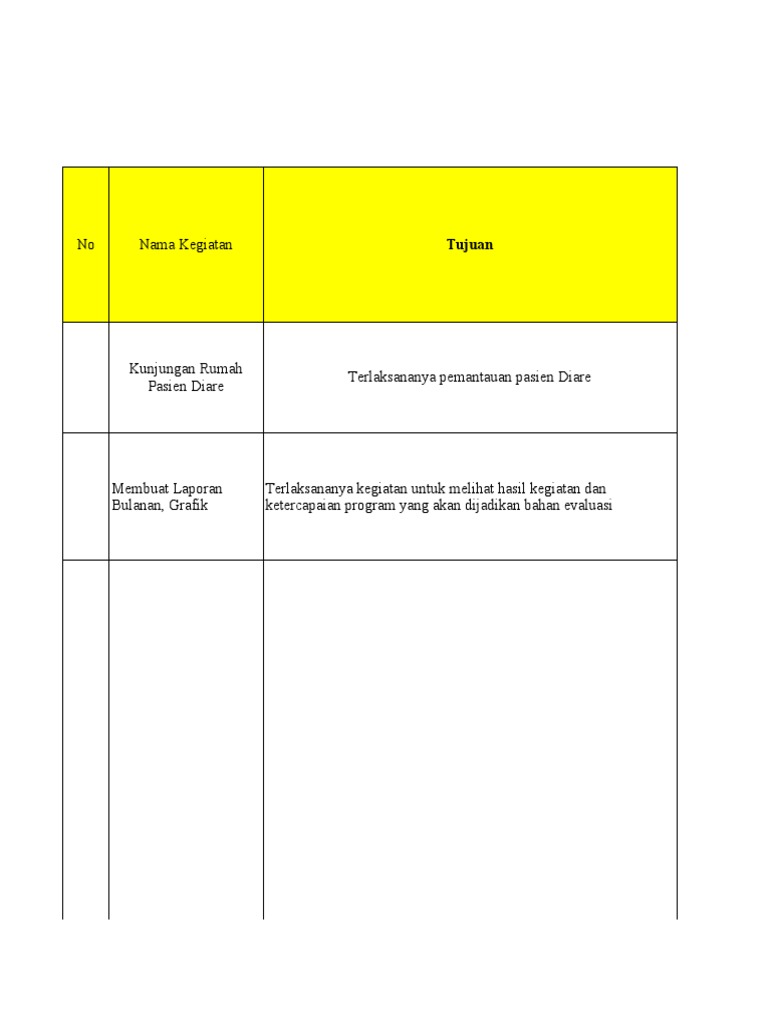 | No | Nama Kegiatan | Tujuan |
|---|---|---|
| | Kunjungan Rumah Pasien Diare | Terlaksananya pemantauan pasien Diare |
| | Membuat Laporan Bulanan, Grafik | Terlaksananya kegiatan untuk melihat hasil kegiatan dan ketercapaian program yang akan dijadikan bahan evaluasi |
| | | |